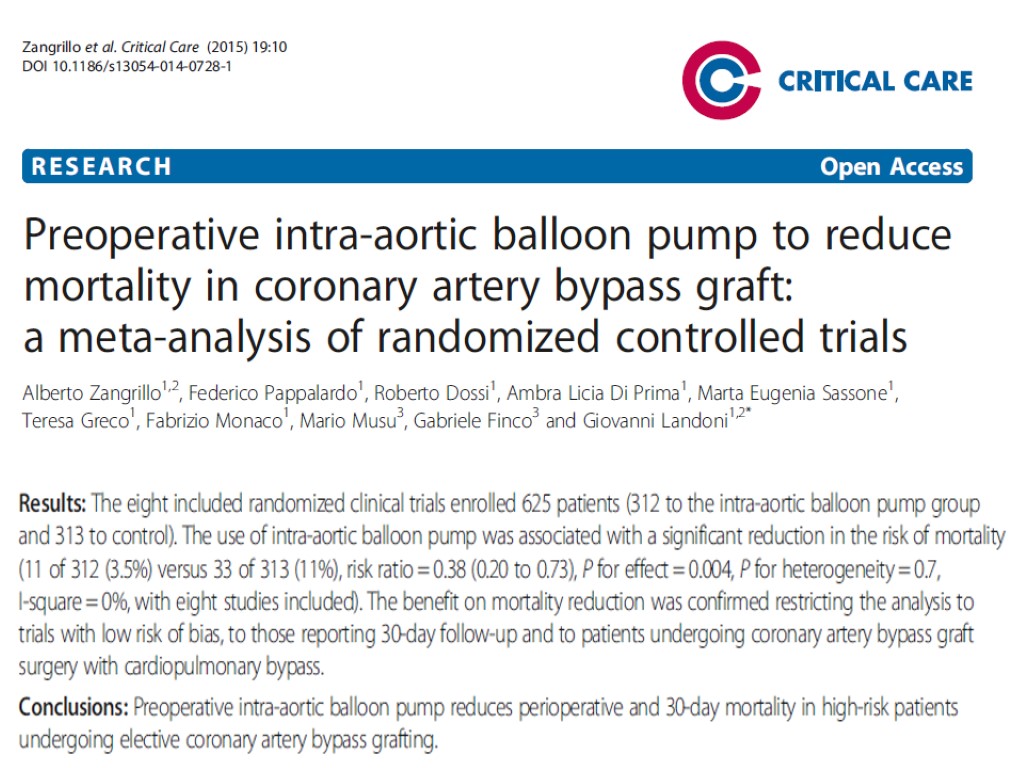 Zangrillo et al. Critical Care (2015) 19:10
DOI 10.1186/s13054-014-0728-1

CRITICAL CARE

RESEARCH

Open Access

Preoperative intra-aortic balloon pump to reduce mortality in coronary artery bypass graft: a meta-analysis of randomized controlled trials

Alberto Zangrillo$^{1,2}$, Federico Pappalardo$^{1}$, Roberto Dossi$^{1}$, Ambra Licia Di Prima$^{1}$, Marta Eugenia Sassone$^{1}$, Teresa Greco$^{1}$, Fabrizio Monaco$^{1}$, Mario Musu$^{3}$, Gabriele Finco$^{3}$ and Giovanni Landoni$^{1,2*}$

Results: The eight included randomized clinical trials enrolled 625 patients (312 to the intra-aortic balloon pump group and 313 to control). The use of intra-aortic balloon pump was associated with a significant reduction in the risk of mortality (11 of 312 (3.5%) versus 33 of 313 (11%), risk ratio = 0.38 (0.20 to 0.73), P for effect = 0.004, P for heterogeneity = 0.7, I-square = 0%, with eight studies included). The benefit on mortality reduction was confirmed restricting the analysis to trials with low risk of bias, to those reporting 30-day follow-up and to patients undergoing coronary artery bypass graft surgery with cardiopulmonary bypass.

Conclusions: Preoperative intra-aortic balloon pump reduces perioperative and 30-day mortality in high-risk patients undergoing elective coronary artery bypass grafting.